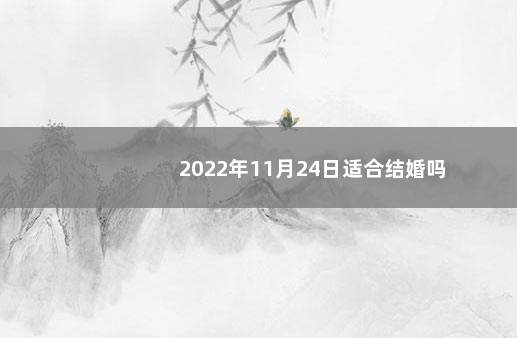 2022年11月24日适合结婚吗